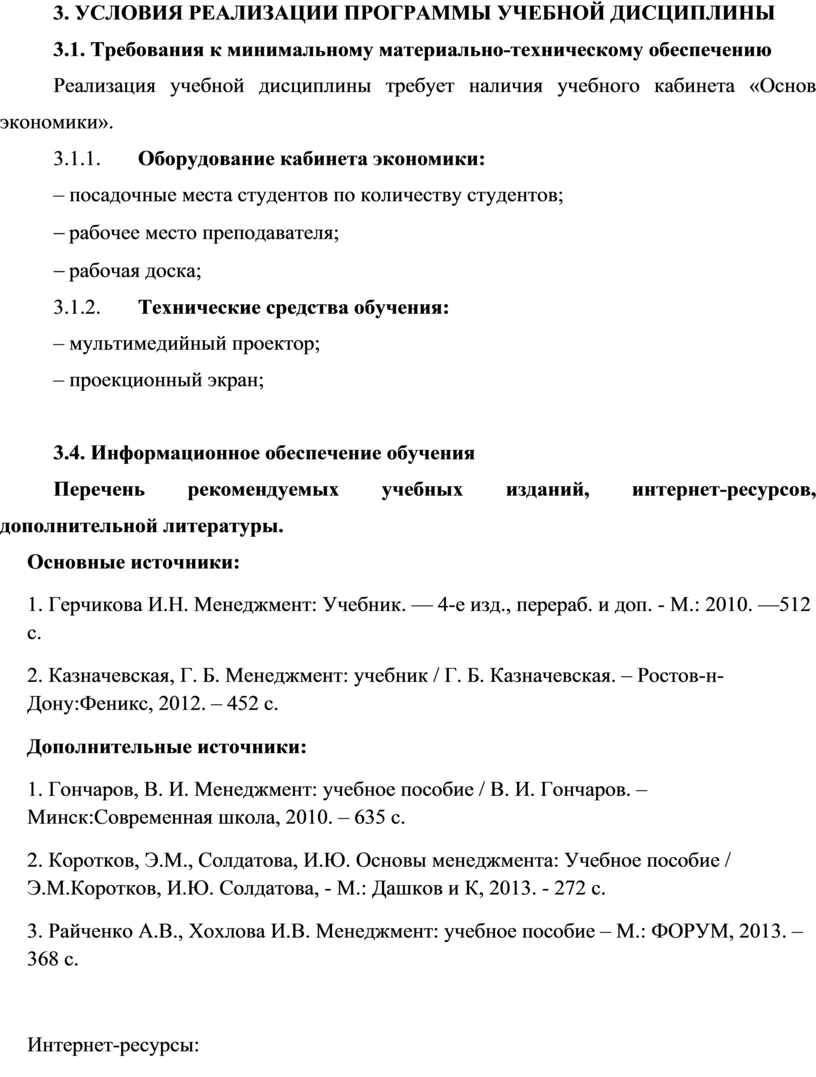 3. УСЛОВИЯ РЕАЛИЗАЦИИ ПРОГРАММЫ УЧЕБНОЙ ДИСЦИПЛИНЫ

3.1. Требования к минимальному материально-техническому обеспечению

Реализация учебной дисциплины требует наличия учебного кабинета «Основ экономики».

3.1.1. Оборудование кабинета экономики:

– посадочные места студентов по количеству студентов;

– рабочее место преподавателя;

– рабочая доска;

3.1.2. Технические средства обучения:

– мультимедийный проектор;

– проекционный экран;

3.4. Информационное обеспечение обучения

Перечень рекомендуемых учебных изданий, интернет-ресурсов, дополнительной литературы.

Основные источники:

1. Герчикова И.Н. Менеджмент: Учебник. — 4-е изд., перераб. и доп. - М.: 2010. —512 с.

2. Казначевская, Г. Б. Менеджмент: учебник / Г. Б. Казначевская. – Ростов-н-Дону:Феникс, 2012. – 452 с.

Дополнительные источники:

1. Гончаров, В. И. Менеджмент: учебное пособие / В. И. Гончаров. – Минск:Современная школа, 2010. – 635 с.

2. Коротков, Э.М., Солдатова, И.Ю. Основы менеджмента: Учебное пособие / Э.М.Коротков, И.Ю. Солдатова, - М.: Дашков и К, 2013. - 272 с.

3. Райченко А.В., Хохлова И.В. Менеджмент: учебное пособие – М.: ФОРУМ, 2013. – 368 с.

Интернет-ресурсы: